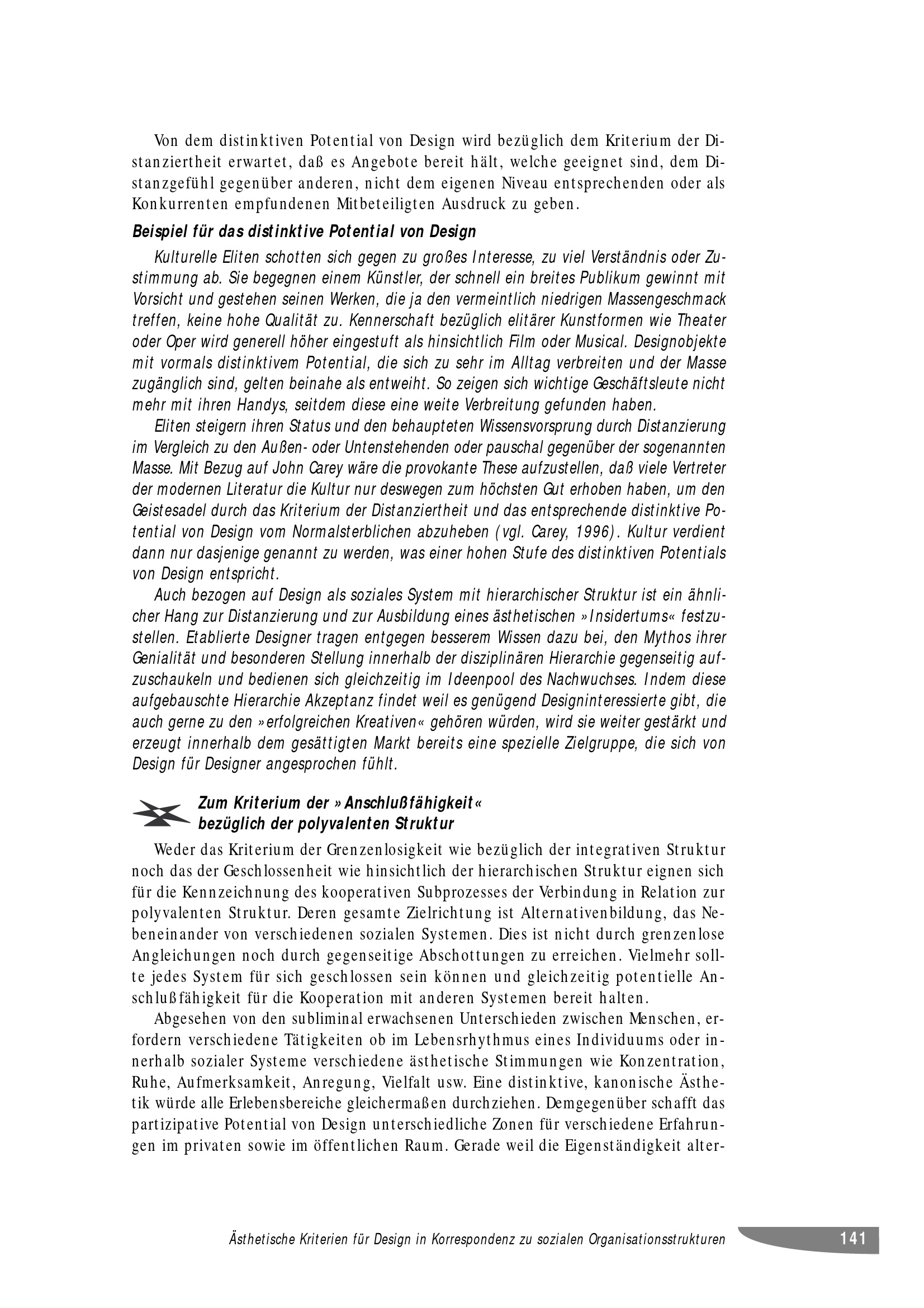 Von dem distinktiven Potential von Design wird bezüglich dem Kriterium der Distanziertheit erwartet, daß es Angebote bereit hält, welche geeignet sind, dem Distanzgefühl gegenüber anderen, nicht dem eigenen Niveau entsprechenden oder als Konkurrenten empfundenen Mitbeteiligten Ausdruck zu geben.

Beispiel für das distinktive Potential von Design

Kulturelle Eliten schotten sich gegen zu großes Interesse, zu viel Verständnis oder Zustimmung ab. Sie begegnen einem Künstler, der schnell ein breites Publikum gewinnt mit Vorsicht und gestehen seinen Werken, die ja den vermeintlich niedrigen Massengeschmack treffen, keine hohe Qualität zu. Kennerschaft bezüglich elitärer Kunstformen wie Theater oder Oper wird generell höher eingestuft als hinsichtlich Film oder Musical. Designobjekte mit vormals distinktivem Potential, die sich zu sehr im Alltag verbreiten und der Masse zugänglich sind, gelten beinahe als entweiht. So zeigen sich wichtige Geschäftsleute nicht mehr mit ihren Handys, seitdem diese eine weite Verbreitung gefunden haben.

Eliten steigern ihren Status und den behaupteten Wissensvorsprung durch Distanzierung im Vergleich zu den Außen- oder Untenstehenden oder pauschal gegenüber der sogenannten Masse. Mit Bezug auf John Carey wäre die provokante These aufzustellen, daß viele Vertreter der modernen Literatur die Kultur nur deswegen zum höchsten Gut erhoben haben, um den Geistesadel durch das Kriterium der Distanziertheit und das entsprechende distinktive Potential von Design vom Normalsterblichen abzuheben (vgl. Carey, 1996). Kultur verdient dann nur dasjenige genannt zu werden, was einer hohen Stufe des distinktiven Potentials von Design entspricht.

Auch bezogen auf Design als soziales System mit hierarchischer Struktur ist ein ähnlicher Hang zur Distanzierung und zur Ausbildung eines ästhetischen »Insidertums« festzustellen. Etablierte Designer tragen entgegen besserem Wissen dazu bei, den Mythos ihrer Genialität und besonderen Stellung innerhalb der disziplinären Hierarchie gegenseitig aufzuschaukeln und bedienen sich gleichzeitig im Ideenpool des Nachwuchses. Indem diese aufgebauschte Hierarchie Akzeptanz findet weil es genügend Designinteressierte gibt, die auch gerne zu den »erfolgreichen Kreativen« gehören würden, wird sie weiter gestärkt und erzeugt innerhalb dem gesättigten Markt bereits eine spezielle Zielgruppe, die sich von Design für Designer angesprochen fühlt.

Zum Kriterium der »Anschlußfähigkeit« bezüglich der polyvalenten Struktur

Weder das Kriterium der Grenzenlosigkeit wie bezüglich der integrativen Struktur noch das der Geschlossenheit wie hinsichtlich der hierarchischen Struktur eignen sich für die Kennzeichnung des kooperativen Subprozesses der Verbindung in Relation zur polyvalenten Struktur. Deren gesamte Zielrichtung ist Alternativenbildung, das Nebeneinander von verschiedenen sozialen Systemen. Dies ist nicht durch grenzenlose Angleichungen noch durch gegenseitige Abschottungen zu erreichen. Vielmehr sollte jedes System für sich geschlossen sein können und gleichzeitig potentielle Anschlußfähigkeit für die Kooperation mit anderen Systemen bereit halten.

Abgesehen von den subliminal erwachsenen Unterschieden zwischen Menschen, erfordern verschiedene Tätigkeiten ob im Lebensrhythmus eines Individuums oder innerhalb sozialer Systeme verschiedene ästhetische Stimmungen wie Konzentration, Ruhe, Aufmerksamkeit, Anregung, Vielfalt usw. Eine distinktive, kanonische Ästhetik würde alle Erlebensbereiche gleichermaßen durchziehen. Demgegenüber schafft das partizipative Potential von Design unterschiedliche Zonen für verschiedene Erfahrungen im privaten sowie im öffentlichen Raum. Gerade weil die Eigenständigkeit alter-

Ästhetische Kriterien für Design in Korrespondenz zu sozialen Organisationsstrukturen 141